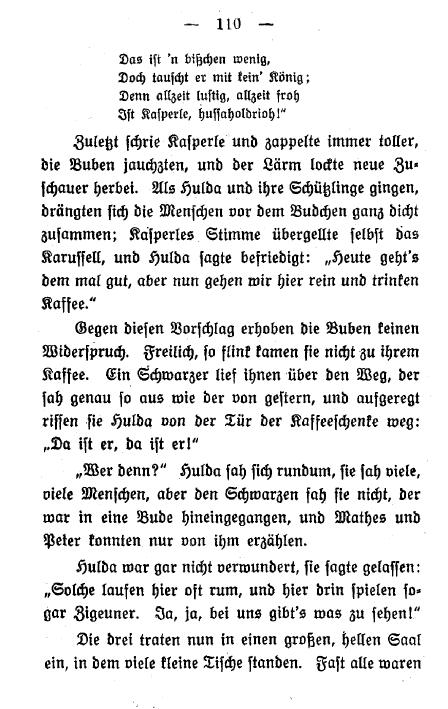 — 110 —

Das ist 'n bißchen wenig,
Doch tauscht er mit kein' König;
Denn allzeit lustig, allzeit froh
Ist Kasperle, hussaholdrioh!"

Zuletzt schrie Kasperle und zappelte immer toller, die Buben jauchzten, und der Lärm lockte neue Zuschauer herbei. Als Hulda und ihre Schützlinge gingen, drängten sich die Menschen vor dem Budchen ganz dicht zusammen; Kasperles Stimme übergellte selbst das Karussell, und Hulda sagte befriedigt: „Heute geht's dem mal gut, aber nun gehen wir hier rein und trinken Kaffee."

Gegen diesen Vorschlag erhoben die Buben keinen Widerspruch. Freilich, so flink kamen sie nicht zu ihrem Kaffee. Ein Schwarzer lief ihnen über den Weg, der sah genau so aus wie der von gestern, und aufgeregt rissen sie Hulda von der Tür der Kaffeeschenke weg: „Da ist er, da ist er!"

„Wer denn?" Hulda sah sich rundum, sie sah viele, viele Menschen, aber den Schwarzen sah sie nicht, der war in eine Bude hineingegangen, und Mathes und Peter konnten nur von ihm erzählen.

Hulda war gar nicht verwundert, sie sagte gelassen: „Solche laufen hier oft rum, und hier drin spielen sogar Zigeuner. Ja, ja, bei uns gibt's was zu sehen!"

Die drei traten nun in einen großen, hellen Saal ein, in dem viele kleine Tische standen. Fast alle waren